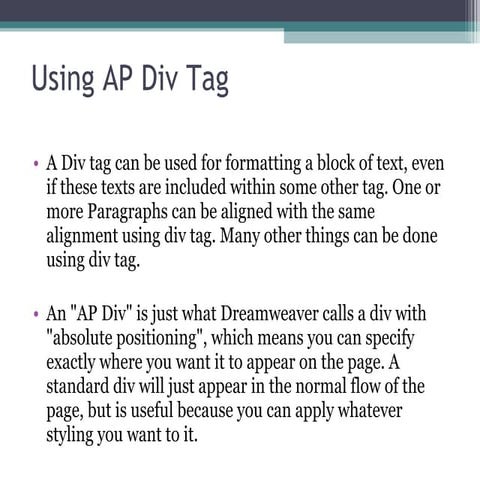 Using AP Div Tag

• A Div tag can be used for formatting a block of text, even if these texts are included within some other tag. One or more Paragraphs can be aligned with the same alignment using div tag. Many other things can be done using div tag.

• An "AP Div" is just what Dreamweaver calls a div with "absolute positioning", which means you can specify exactly where you want it to appear on the page. A standard div will just appear in the normal flow of the page, but is useful because you can apply whatever styling you want to it.